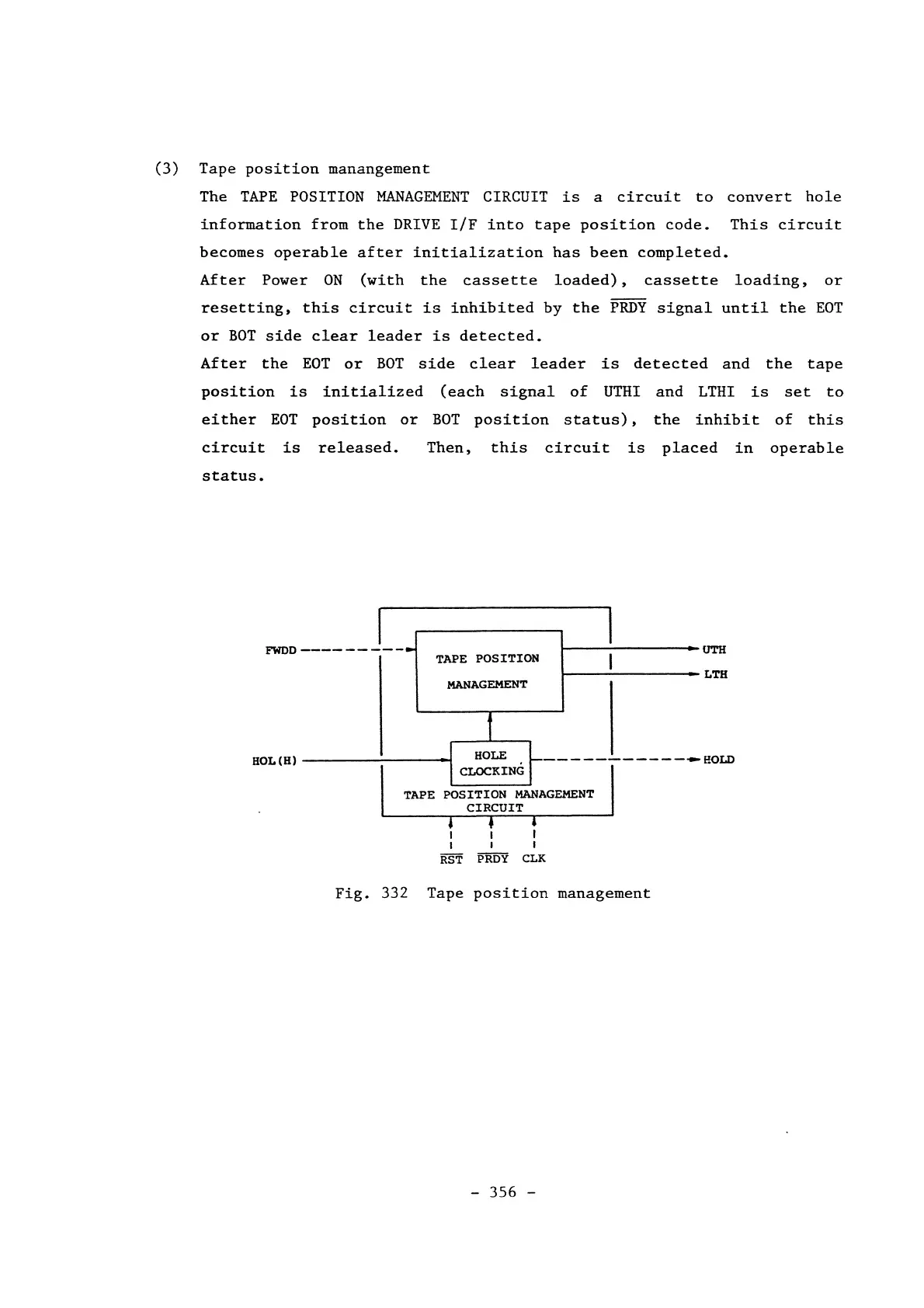 (3) Tape position manangement

The TAPE POSITION MANAGEMENT CIRCUIT is a circuit to convert hole information from the DRIVE I/F into tape position code. This circuit becomes operable after initialization has been completed.

After Power ON (with the cassette loaded), cassette loading, or resetting, this circuit is inhibited by the $\overline{PRDY}$ signal until the EOT or BOT side clear leader is detected.

After the EOT or BOT side clear leader is detected and the tape position is initialized (each signal of UTHI and LTHI is set to either EOT position or BOT position status), the inhibit of this circuit is released. Then, this circuit is placed in operable status.

FWDD

TAPE POSITION MANAGEMENT

UTH

LTH

HOL(H)

HOLE CLOCKING

HOLD

TAPE POSITION MANAGEMENT CIRCUIT

$\overline{RST}$ $\overline{PRDY}$ CLK

Fig. 332 Tape position management

- 356 -